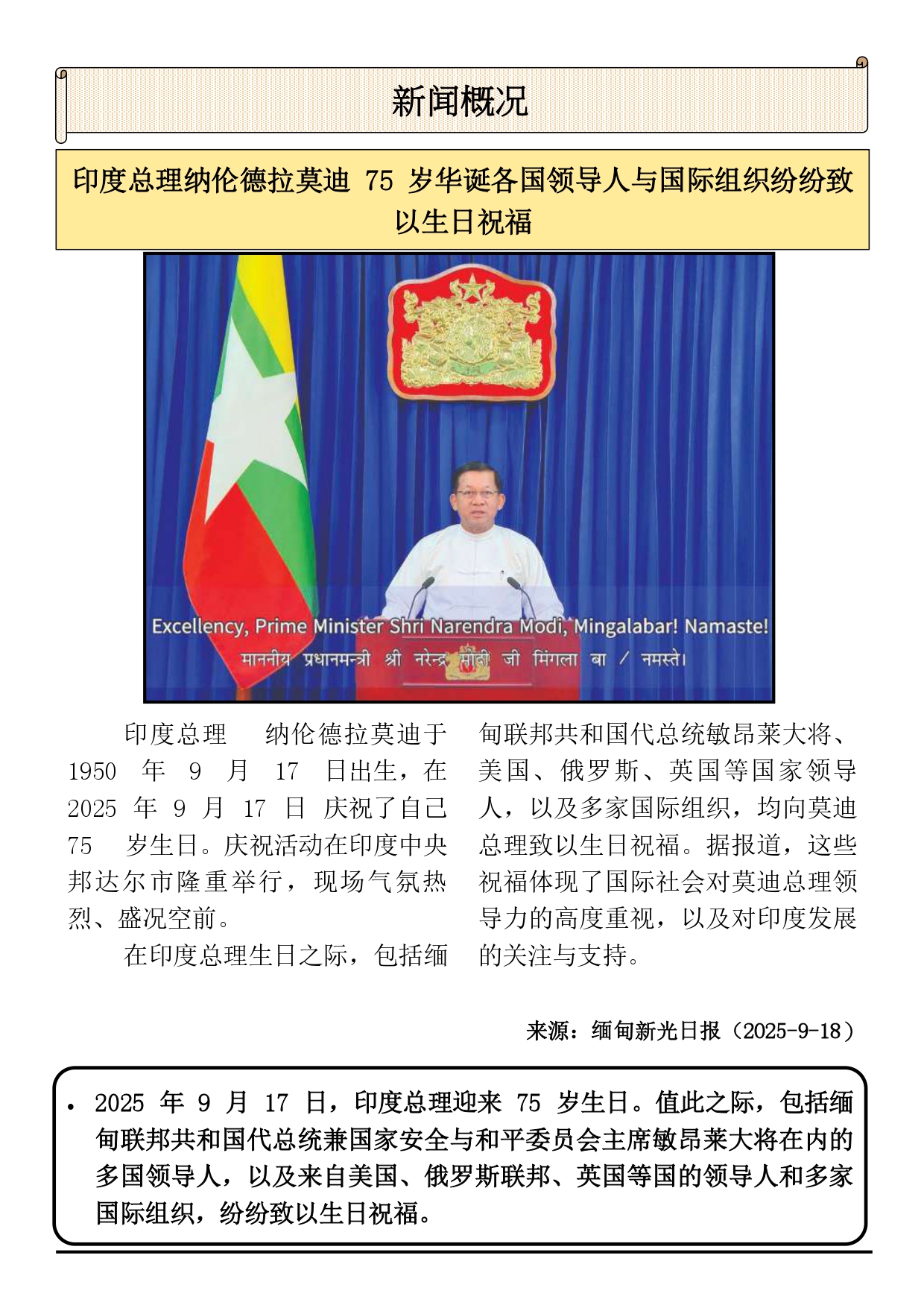 新闻概况

印度总理纳伦德拉莫迪 75 岁华诞各国领导人与国际组织纷纷致以生日祝福

Excellency, Prime Minister Shri Narendra Modi, Mingalabar! Namaste!
माननीय प्रधानमन्त्री श्री नरेन्द्र मोदी जी मिंगला बा / नमस्ते।

印度总理 纳伦德拉莫迪于 1950 年 9 月 17 日出生，在 2025 年 9 月 17 日 庆祝了自己 75 岁生日。庆祝活动在印度中央邦达尔市隆重举行，现场气氛热烈、盛况空前。

在印度总理生日之际，包括缅甸联邦共和国代总统敏昂莱大将、美国、俄罗斯、英国等国家领导人，以及多家国际组织，均向莫迪总理致以生日祝福。据报道，这些祝福体现了国际社会对莫迪总理领导力的高度重视，以及对印度发展的关注与支持。

来源：缅甸新光日报（2025-9-18）

• 2025 年 9 月 17 日，印度总理迎来 75 岁生日。值此之际，包括缅甸联邦共和国代总统兼国家安全与和平委员会主席敏昂莱大将在内的多国领导人，以及来自美国、俄罗斯联邦、英国等国的领导人和多家国际组织，纷纷致以生日祝福。